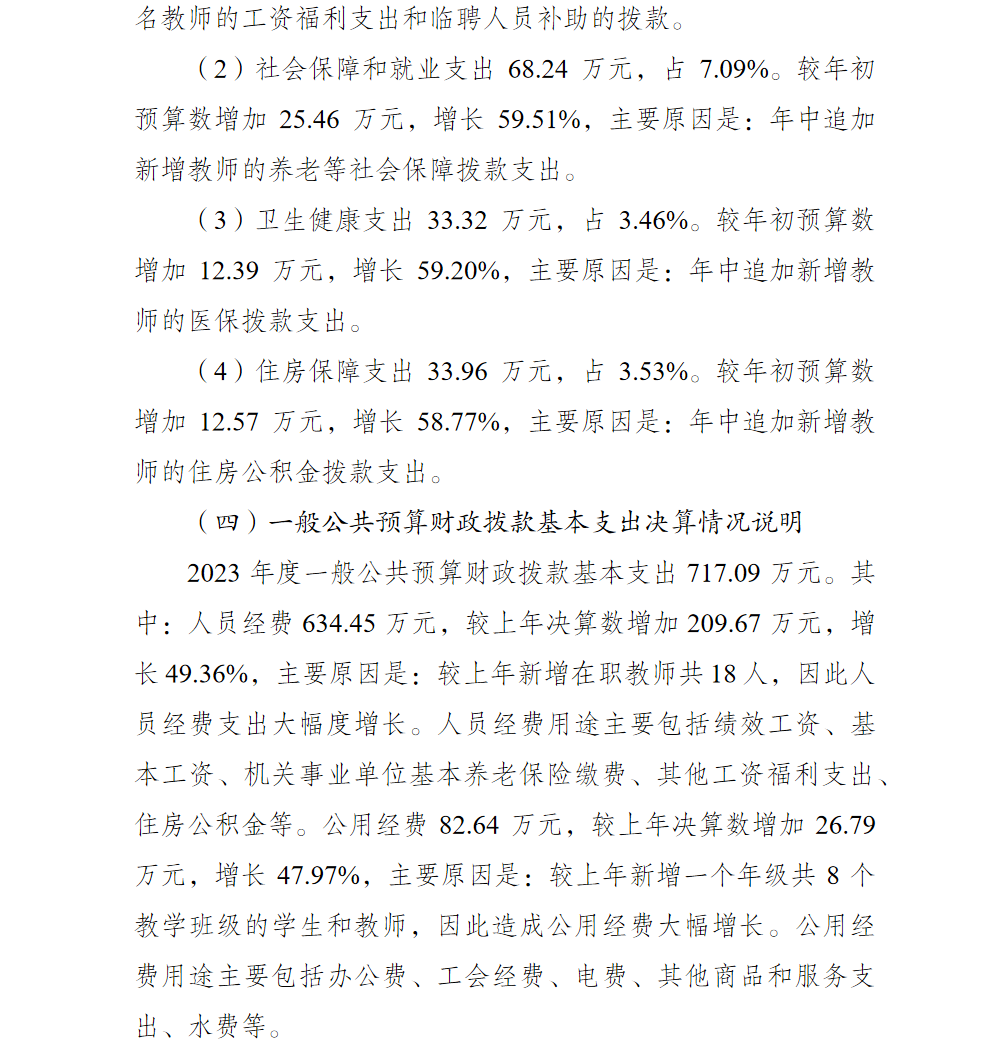 名教师的工资福利支出和临聘人员补助的拨款。

（2）社会保障和就业支出 68.24 万元，占 7.09%。较年初预算数增加 25.46 万元，增长 59.51%，主要原因是：年中追加新增教师的养老等社会保障拨款支出。

（3）卫生健康支出 33.32 万元，占 3.46%。较年初预算数增加 12.39 万元，增长 59.20%，主要原因是：年中追加新增教师的医保拨款支出。

（4）住房保障支出 33.96 万元，占 3.53%。较年初预算数增加 12.57 万元，增长 58.77%，主要原因是：年中追加新增教师的住房公积金拨款支出。

（四）一般公共预算财政拨款基本支出决算情况说明

2023 年度一般公共预算财政拨款基本支出 717.09 万元。其中：人员经费 634.45 万元，较上年决算数增加 209.67 万元，增长 49.36%，主要原因是：较上年新增在职教师共 18 人，因此人员经费支出大幅度增长。人员经费用途主要包括绩效工资、基本工资、机关事业单位基本养老保险缴费、其他工资福利支出、住房公积金等。公用经费 82.64 万元，较上年决算数增加 26.79 万元，增长 47.97%，主要原因是：较上年新增一个年级共 8 个教学班级的学生和教师，因此造成公用经费大幅增长。公用经费用途主要包括办公费、工会经费、电费、其他商品和服务支出、水费等。